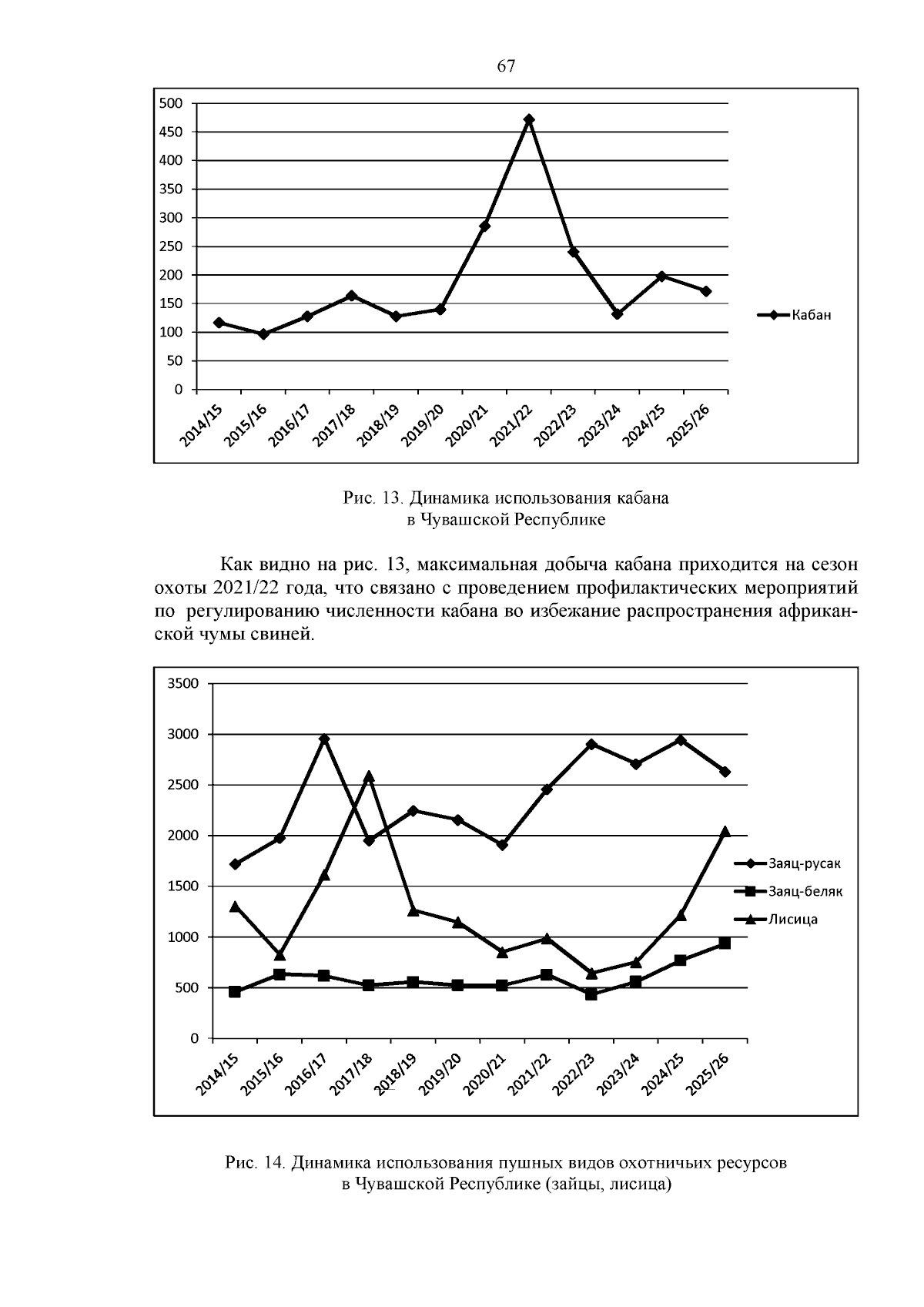 67

500
450
400
350
300
250
200
150
100
50
0

2014/15 2015/16 2016/17 2017/18 2018/19 2019/20 2020/21 2021/22 2022/23 2023/24 2024/25 2025/26

Кабан

Рис. 13. Динамика использования кабана в Чувашской Республике

Как видно на рис. 13, максимальная добыча кабана приходится на сезон охоты 2021/22 года, что связано с проведением профилактических мероприятий по регулированию численности кабана во избежание распространения африканской чумы свиней.

3500
3000
2500
2000
1500
1000
500
0

2014/15 2015/16 2016/17 2017/18 2018/19 2019/20 2020/21 2021/22 2022/23 2023/24 2024/25 2025/26

Заяц-русак
Заяц-беляк
Лисица

Рис. 14. Динамика использования пушных видов охотничьих ресурсов в Чувашской Республике (зайцы, лисица)